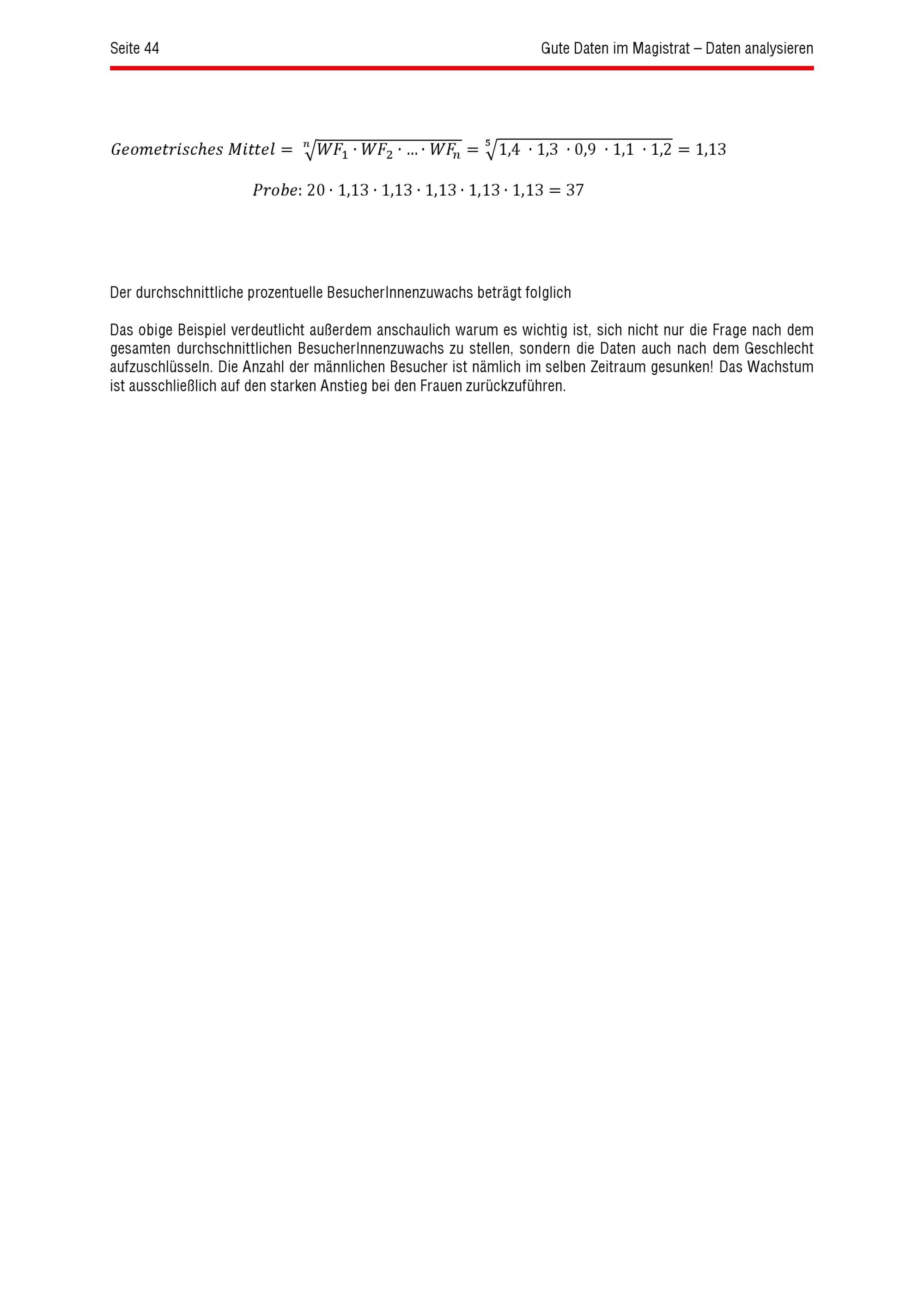 Seite 44

Gute Daten im Magistrat – Daten analysieren

$Geometrisches\ Mittel = \sqrt[n]{WF_1 \cdot WF_2 \cdot \ldots \cdot WF_n} = \sqrt[5]{1{,}4 \cdot 1{,}3 \cdot 0{,}9 \cdot 1{,}1 \cdot 1{,}2} = 1{,}13$

$Probe: 20 \cdot 1{,}13 \cdot 1{,}13 \cdot 1{,}13 \cdot 1{,}13 \cdot 1{,}13 = 37$

Der durchschnittliche prozentuelle BesucherInnenzuwachs beträgt folglich

Das obige Beispiel verdeutlicht außerdem anschaulich warum es wichtig ist, sich nicht nur die Frage nach dem gesamten durchschnittlichen BesucherInnenzuwachs zu stellen, sondern die Daten auch nach dem Geschlecht aufzuschlüsseln. Die Anzahl der männlichen Besucher ist nämlich im selben Zeitraum gesunken! Das Wachstum ist ausschließlich auf den starken Anstieg bei den Frauen zurückzuführen.